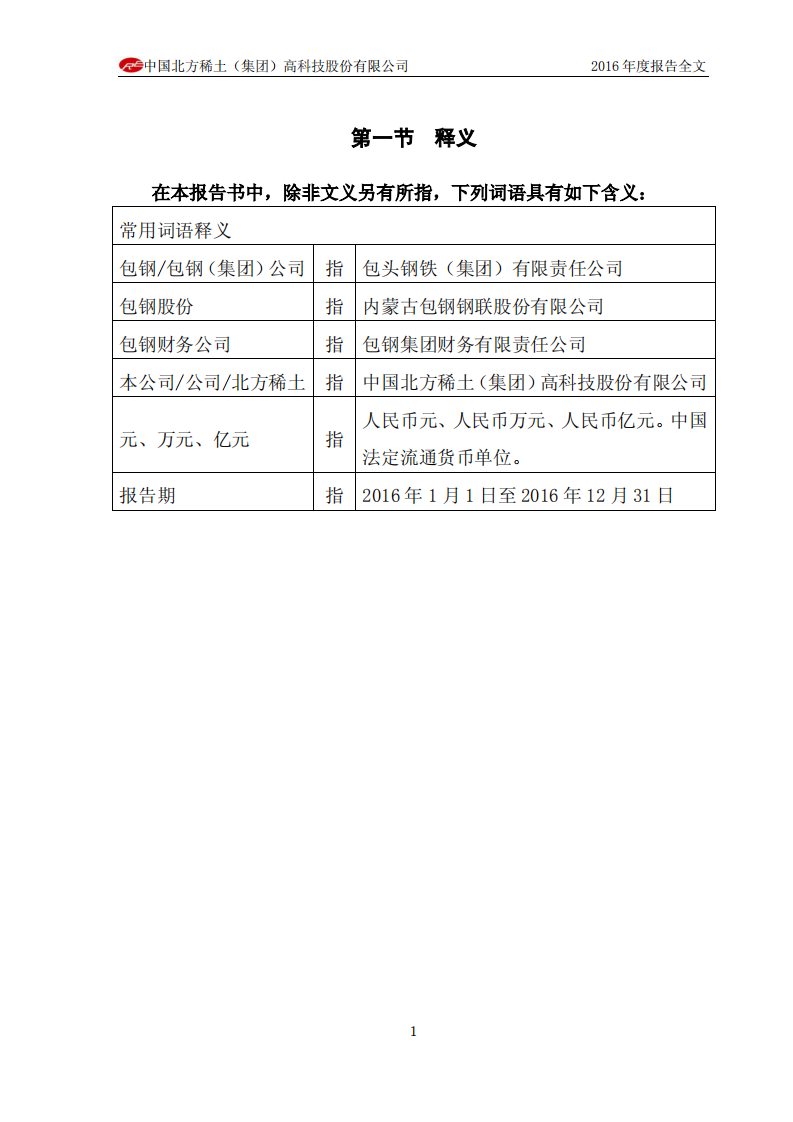 中国北方稀土（集团）高科技股份有限公司 2016 年度报告全文

第一节　释义

在本报告书中，除非文义另有所指，下列词语具有如下含义：

| 常用词语释义 | | |
|---|---|---|
| 包钢/包钢（集团）公司 | 指 | 包头钢铁（集团）有限责任公司 |
| 包钢股份 | 指 | 内蒙古包钢钢联股份有限公司 |
| 包钢财务公司 | 指 | 包钢集团财务有限责任公司 |
| 本公司/公司/北方稀土 | 指 | 中国北方稀土（集团）高科技股份有限公司 |
| 元、万元、亿元 | 指 | 人民币元、人民币万元、人民币亿元。中国法定流通货币单位。 |
| 报告期 | 指 | 2016 年 1 月 1 日至 2016 年 12 月 31 日 |

1